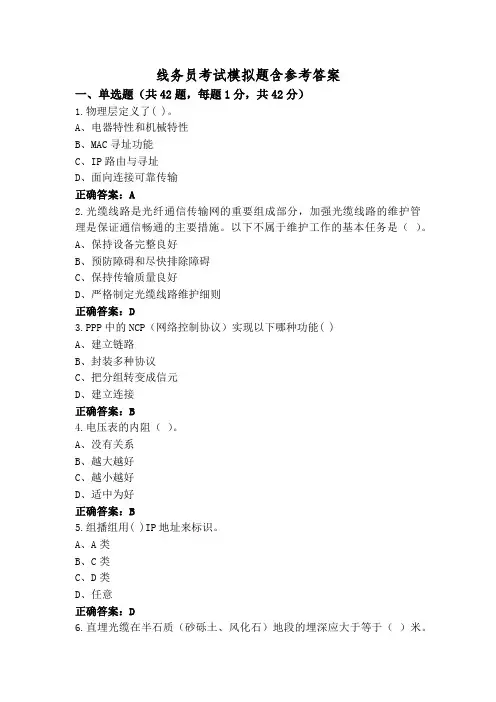 线务员考试模拟题含参考答案

一、单选题（共42题，每题1分，共42分）

1.物理层定义了( )。

A、电器特性和机械特性

B、MAC寻址功能

C、IP路由与寻址

D、面向连接可靠传输

正确答案：A

2.光缆线路是光纤通信传输网的重要组成部分，加强光缆线路的维护管理是保证通信畅通的主要措施。以下不属于维护工作的基本任务是（ ）。

A、保持设备完整良好

B、预防障碍和尽快排除障碍

C、保持传输质量良好

D、严格制定光缆线路维护细则

正确答案：D

3.PPP中的NCP（网络控制协议）实现以下哪种功能( )

A、建立链路

B、封装多种协议

C、把分组转变成信元

D、建立连接

正确答案：B

4.电压表的内阻（ ）。

A、没有关系

B、越大越好

C、越小越好

D、适中为好

正确答案：B

5.组播组用( )IP地址来标识。

A、A类

B、C类

C、D类

D、任意

正确答案：D

6.直埋光缆在半石质（砂砾土、风化石）地段的埋深应大于等于（ ）米。